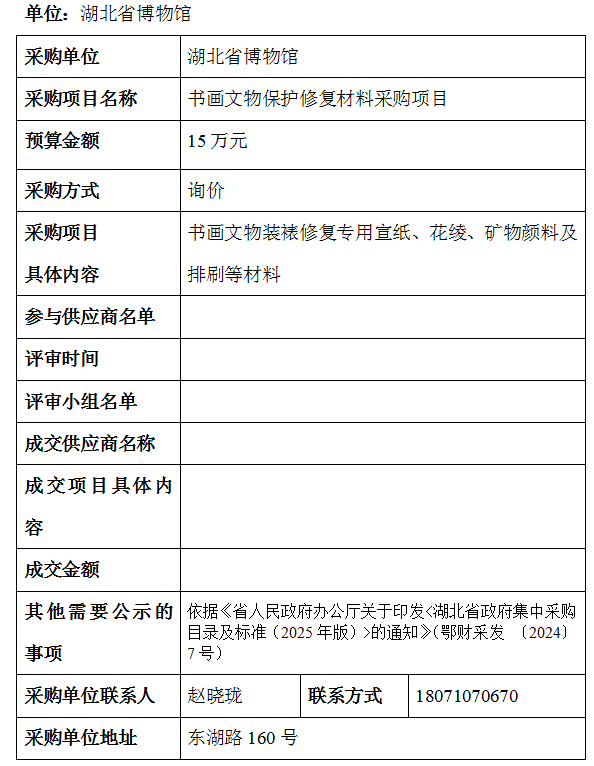 单位：湖北省博物馆

| 采购单位 | 湖北省博物馆 | | |
|---|---|---|---|
| 采购项目名称 | 书画文物保护修复材料采购项目 | | |
| 预算金额 | 15 万元 | | |
| 采购方式 | 询价 | | |
| 采购项目具体内容 | 书画文物装裱修复专用宣纸、花绫、矿物颜料及排刷等材料 | | |
| 参与供应商名单 | | | |
| 评审时间 | | | |
| 评审小组名单 | | | |
| 成交供应商名称 | | | |
| 成交项目具体内容 | | | |
| 成交金额 | | | |
| 其他需要公示的事项 | 依据《省人民政府办公厅关于印发<湖北省政府集中采购目录及标准（2025 年版）>的通知》(鄂财采发 〔2024〕7 号) | | |
| 采购单位联系人 | 赵晓珑 | 联系方式 | 18071070670 |
| 采购单位地址 | 东湖路 160 号 | | |